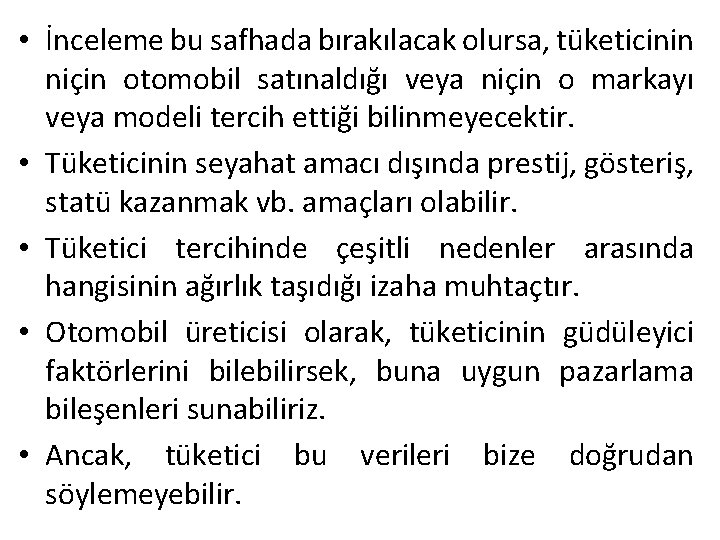 • İnceleme bu safhada bırakılacak olursa, tüketicinin niçin otomobil satınaldığı veya niçin o markayı veya modeli tercih ettiği bilinmeyecektir.

• Tüketicinin seyahat amacı dışında prestij, gösteriş, statü kazanmak vb. amaçları olabilir.

• Tüketici tercihinde çeşitli nedenler arasında hangisinin ağırlık taşıdığı izaha muhtaçtır.

• Otomobil üreticisi olarak, tüketicinin güdüleyici faktörlerini bilebilirsek, buna uygun pazarlama bileşenleri sunabiliriz.

• Ancak, tüketici bu verileri bize doğrudan söylemeyebilir.